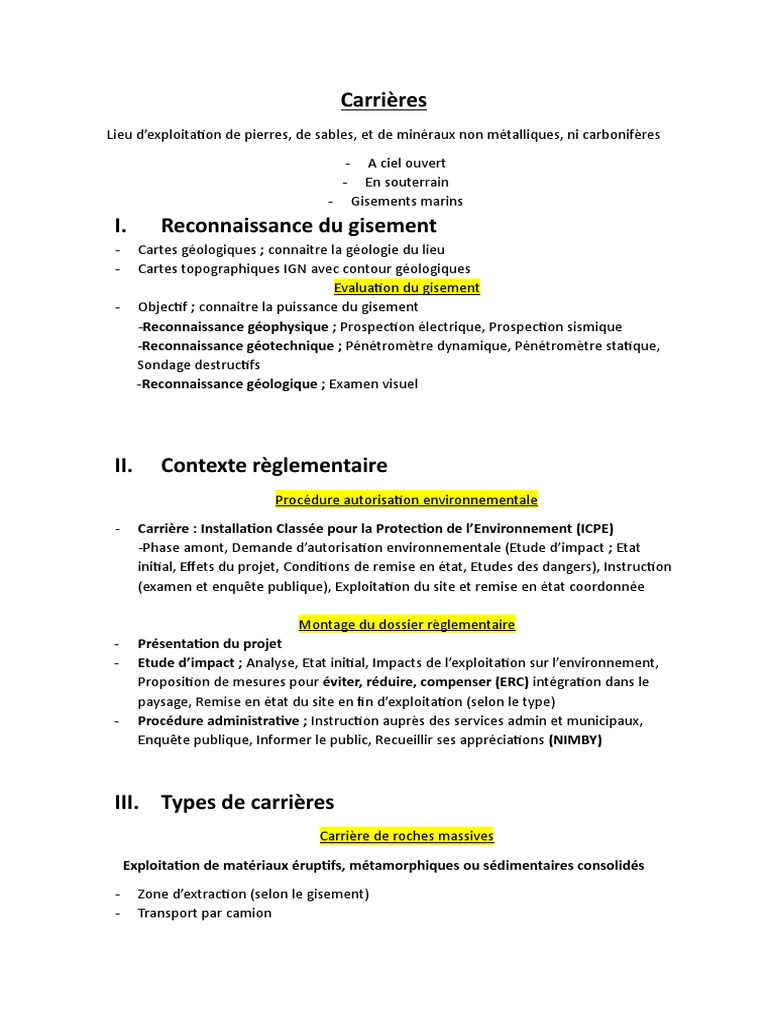 Carrières

Lieu d'exploitation de pierres, de sables, et de minéraux non métalliques, ni carbonifères

- A ciel ouvert
- En souterrain
- Gisements marins

I. Reconnaissance du gisement

- Cartes géologiques ; connaitre la géologie du lieu
- Cartes topographiques IGN avec contour géologiques

Evaluation du gisement

- Objectif ; connaitre la puissance du gisement
-Reconnaissance géophysique ; Prospection électrique, Prospection sismique
-Reconnaissance géotechnique ; Pénétromètre dynamique, Pénétromètre statique, Sondage destructifs
-Reconnaissance géologique ; Examen visuel

II. Contexte règlementaire

Procédure autorisation environnementale

- Carrière : Installation Classée pour la Protection de l'Environnement (ICPE)
-Phase amont, Demande d'autorisation environnementale (Etude d'impact ; Etat initial, Effets du projet, Conditions de remise en état, Etudes des dangers), Instruction (examen et enquête publique), Exploitation du site et remise en état coordonnée

Montage du dossier règlementaire

- Présentation du projet
- Etude d'impact ; Analyse, Etat initial, Impacts de l'exploitation sur l'environnement, Proposition de mesures pour éviter, réduire, compenser (ERC) intégration dans le paysage, Remise en état du site en fin d'exploitation (selon le type)
- Procédure administrative ; Instruction auprès des services admin et municipaux, Enquête publique, Informer le public, Recueillir ses appréciations (NIMBY)

III. Types de carrières

Carrière de roches massives

Exploitation de matériaux éruptifs, métamorphiques ou sédimentaires consolidés

- Zone d'extraction (selon le gisement)
- Transport par camion